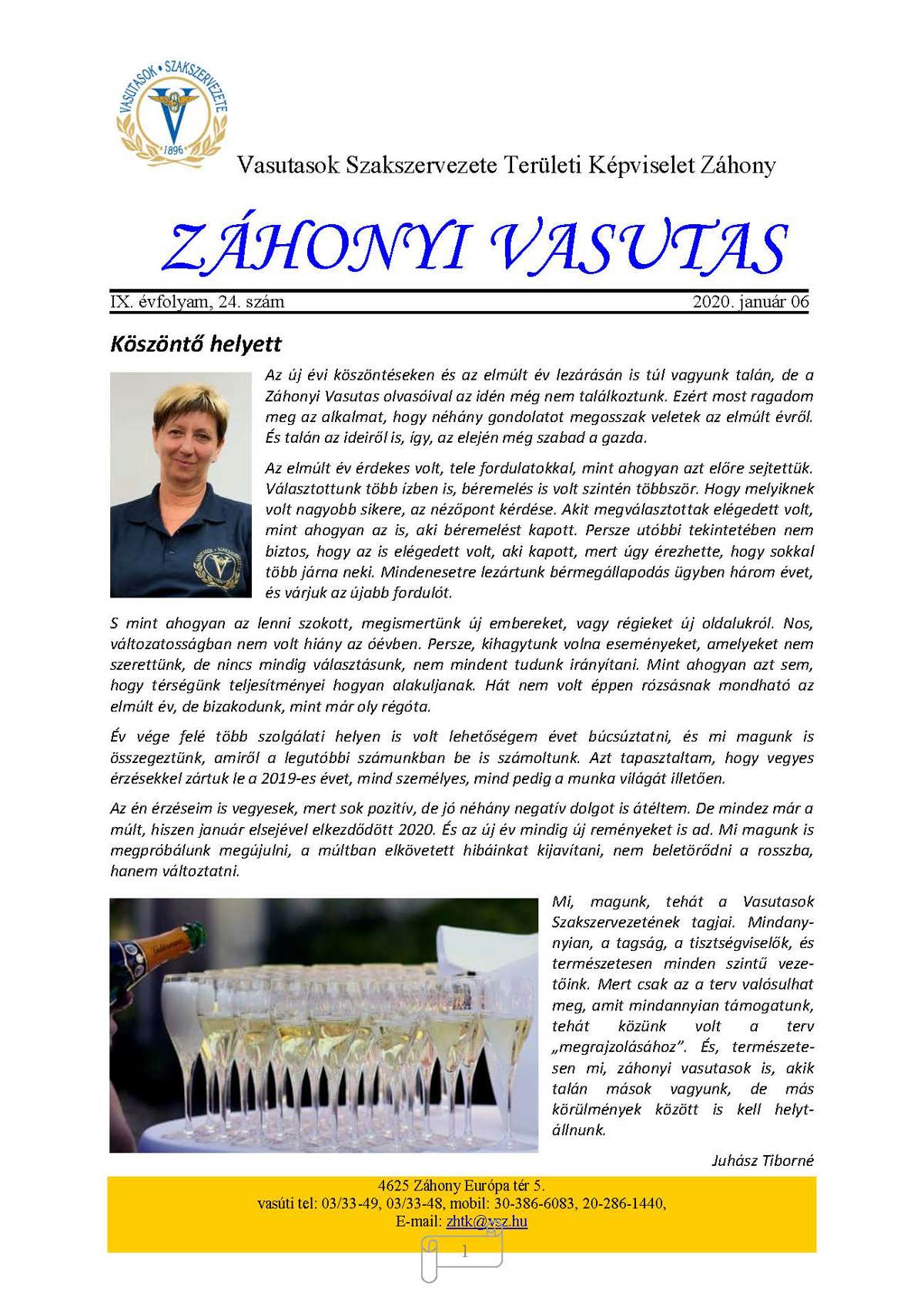 VASUTASOK • SZAKSZERVEZETE
1896

Vasutasok Szakszervezete Területi Képviselet Záhony

ZÁHONYI VASUTAS

IX. évfolyam, 24. szám

2020. január 06

Köszöntő helyett

Az új évi köszöntéseken és az elmúlt év lezárásán is túl vagyunk talán, de a Záhonyi Vasutas olvasóival az idén még nem találkoztunk. Ezért most ragadom meg az alkalmat, hogy néhány gondolatot megosszak veletek az elmúlt évről. És talán az ideiről is, így, az elején még szabad a gazda.

Az elmúlt év érdekes volt, tele fordulatokkal, mint ahogyan azt előre sejtettük. Választottunk több ízben is, béremelés is volt szintén többször. Hogy melyiknek volt nagyobb sikere, az nézőpont kérdése. Akit megválasztottak elégedett volt, mint ahogyan az is, aki béremelést kapott. Persze utóbbi tekintetében nem biztos, hogy az is elégedett volt, aki kapott, mert úgy érezhette, hogy sokkal több járna neki. Mindenesetre lezártunk bérmegállapodás ügyben három évet, és várjuk az újabb fordulót.

S mint ahogyan az lenni szokott, megismertünk új embereket, vagy régieket új oldalukról. Nos, változatosságban nem volt hiány az óévben. Persze, kihagytunk volna eseményeket, amelyeket nem szerettünk, de nincs mindig választásunk, nem mindent tudunk irányítani. Mint ahogyan azt sem, hogy térségünk teljesítményei hogyan alakuljanak. Hát nem volt éppen rózsásnak mondható az elmúlt év, de bizakodunk, mint már oly régóta.

Év vége felé több szolgálati helyen is volt lehetőségem évet búcsúztatni, és mi magunk is összegeztünk, amiről a legutóbbi számunkban be is számoltunk. Azt tapasztaltam, hogy vegyes érzésekkel zártuk le a 2019-es évet, mind személyes, mind pedig a munka világát illetően.

Az én érzéseim is vegyesek, mert sok pozitív, de jó néhány negatív dolgot is átéltem. De mindez már a múlt, hiszen január elsejével elkezdődött 2020. És az új év mindig új reményeket is ad. Mi magunk is megpróbálunk megújulni, a múltban elkövetett hibáinkat kijavítani, nem beletörődni a rosszba, hanem változtatni.

Mi, magunk, tehát a Vasutasok Szakszervezetének tagjai. Mindannyian, a tagság, a tisztségviselők, és természetesen minden szintű vezetőink. Mert csak az a terv valósulhat meg, amit mindannyian támogatunk, tehát közünk volt a terv „megrajzolásához". És, természetesen mi, záhonyi vasutasok is, akik talán mások vagyunk, de más körülmények között is kell helytállnunk.

Juhász Tiborné

4625 Záhony Európa tér 5.
vasúti tel: 03/33-49, 03/33-48, mobil: 30-386-6083, 20-286-1440,
E-mail: zhtk@vsz.hu

1